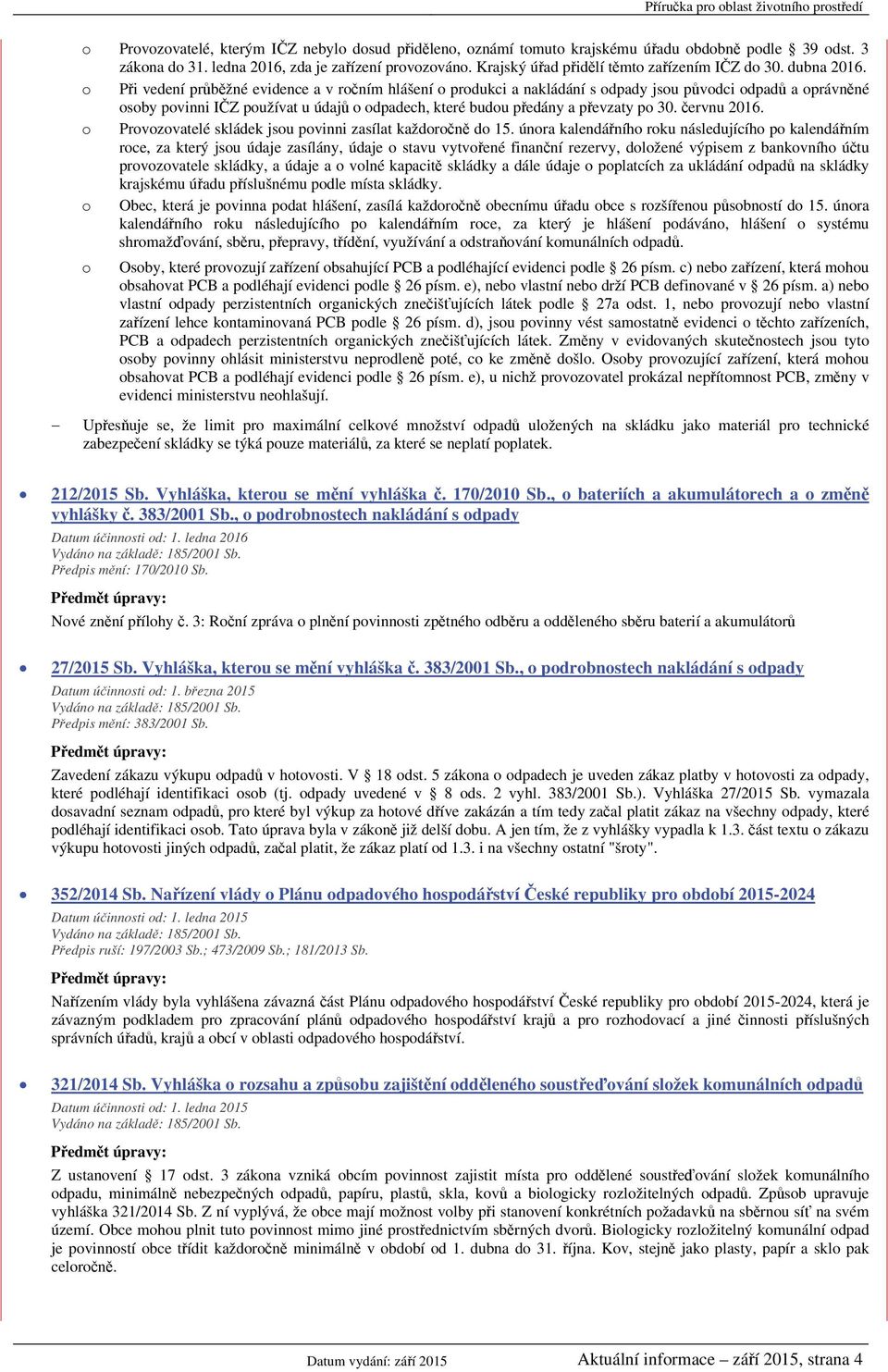 Příručka pro oblast životního prostředí

o Provozovatelé, kterým IČZ nebylo dosud přiděleno, oznámí tomuto krajskému úřadu obdobně podle § 39 odst. 3 zákona do 31. ledna 2016, zda je zařízení provozováno. Krajský úřad přidělí těmto zařízením IČZ do 30. dubna 2016.

o Při vedení průběžné evidence a v ročním hlášení o produkci a nakládání s odpady jsou původci odpadů a oprávněné osoby povinni IČZ používat u údajů o odpadech, které budou předány a převzaty po 30. červnu 2016.

o Provozovatelé skládek jsou povinni zasílat každoročně do 15. února kalendářního roku následujícího po kalendářním roce, za který jsou údaje zasílány, údaje o stavu vytvořené finanční rezervy, doložené výpisem z bankovního účtu provozovatele skládky, a údaje a o volné kapacitě skládky a dále údaje o poplatcích za ukládání odpadů na skládky krajskému úřadu příslušnému podle místa skládky.

o Obec, která je povinna podat hlášení, zasílá každoročně obecnímu úřadu obce s rozšířenou působností do 15. února kalendářního roku následujícího po kalendářním roce, za který je hlášení podáváno, hlášení o systému shromažďování, sběru, přepravy, třídění, využívání a odstraňování komunálních odpadů.

o Osoby, které provozují zařízení obsahující PCB a podléhající evidenci podle § 26 písm. c) nebo zařízení, která mohou obsahovat PCB a podléhají evidenci podle § 26 písm. e), nebo vlastní nebo drží PCB definované v § 26 písm. a) nebo vlastní odpady perzistentních organických znečišťujících látek podle § 27a odst. 1, nebo provozují nebo vlastní zařízení lehce kontaminovaná PCB podle § 26 písm. d), jsou povinny vést samostatně evidenci o těchto zařízeních, PCB a odpadech perzistentních organických znečišťujících látek. Změny v evidovaných skutečnostech jsou tyto osoby povinny ohlásit ministerstvu neprodleně poté, co ke změně došlo. Osoby provozující zařízení, která mohou obsahovat PCB a podléhají evidenci podle § 26 písm. e), u nichž provozovatel prokázal nepřítomnost PCB, změny v evidenci ministerstvu neohlašují.

– Upřesňuje se, že limit pro maximální celkové množství odpadů uložených na skládku jako materiál pro technické zabezpečení skládky se týká pouze materiálů, za které se neplatí poplatek.

• 212/2015 Sb. Vyhláška, kterou se mění vyhláška č. 170/2010 Sb., o bateriích a akumulátorech a o změně vyhlášky č. 383/2001 Sb., o podrobnostech nakládání s odpady
Datum účinnosti od: 1. ledna 2016
Vydáno na základě: 185/2001 Sb.
Předpis mění: 170/2010 Sb.

Předmět úpravy:
Nové znění přílohy č. 3: Roční zpráva o plnění povinnosti zpětného odběru a odděleného sběru baterií a akumulátorů

• 27/2015 Sb. Vyhláška, kterou se mění vyhláška č. 383/2001 Sb., o podrobnostech nakládání s odpady
Datum účinnosti od: 1. března 2015
Vydáno na základě: 185/2001 Sb.
Předpis mění: 383/2001 Sb.

Předmět úpravy:
Zavedení zákazu výkupu odpadů v hotovosti. V § 18 odst. 5 zákona o odpadech je uveden zákaz platby v hotovosti za odpady, které podléhají identifikaci osob (tj. odpady uvedené v § 8 ods. 2 vyhl. 383/2001 Sb.). Vyhláška 27/2015 Sb. vymazala dosavadní seznam odpadů, pro které byl výkup za hotové dříve zakázán a tím tedy začal platit zákaz na všechny odpady, které podléhají identifikaci osob. Tato úprava byla v zákoně již delší dobu. A jen tím, že z vyhlášky vypadla k 1.3. část textu o zákazu výkupu hotovosti jiných odpadů, začal platit, že zákaz platí od 1.3. i na všechny ostatní "šroty".

• 352/2014 Sb. Nařízení vlády o Plánu odpadového hospodářství České republiky pro období 2015-2024
Datum účinnosti od: 1. ledna 2015
Vydáno na základě: 185/2001 Sb.
Předpis ruší: 197/2003 Sb.; 473/2009 Sb.; 181/2013 Sb.

Předmět úpravy:
Nařízením vlády byla vyhlášena závazná část Plánu odpadového hospodářství České republiky pro období 2015-2024, která je závazným podkladem pro zpracování plánů odpadového hospodářství krajů a pro rozhodovací a jiné činnosti příslušných správních úřadů, krajů a obcí v oblasti odpadového hospodářství.

• 321/2014 Sb. Vyhláška o rozsahu a způsobu zajištění odděleného soustřeďování složek komunálních odpadů
Datum účinnosti od: 1. ledna 2015
Vydáno na základě: 185/2001 Sb.

Předmět úpravy:
Z ustanovení § 17 odst. 3 zákona vzniká obcím povinnost zajistit místa pro oddělené soustřeďování složek komunálního odpadu, minimálně nebezpečných odpadů, papíru, plastů, skla, kovů a biologicky rozložitelných odpadů. Způsob upravuje vyhláška 321/2014 Sb. Z ní vyplývá, že obce mají možnost volby při stanovení konkrétních požadavků na sběrnou síť na svém území. Obce mohou plnit tuto povinnost mimo jiné prostřednictvím sběrných dvorů. Biologicky rozložitelný komunální odpad je povinností obce třídit každoročně minimálně v období od 1. dubna do 31. října. Kov, stejně jako plasty, papír a sklo pak celoročně.

Datum vydání: září 2015
Aktuální informace – září 2015, strana 4